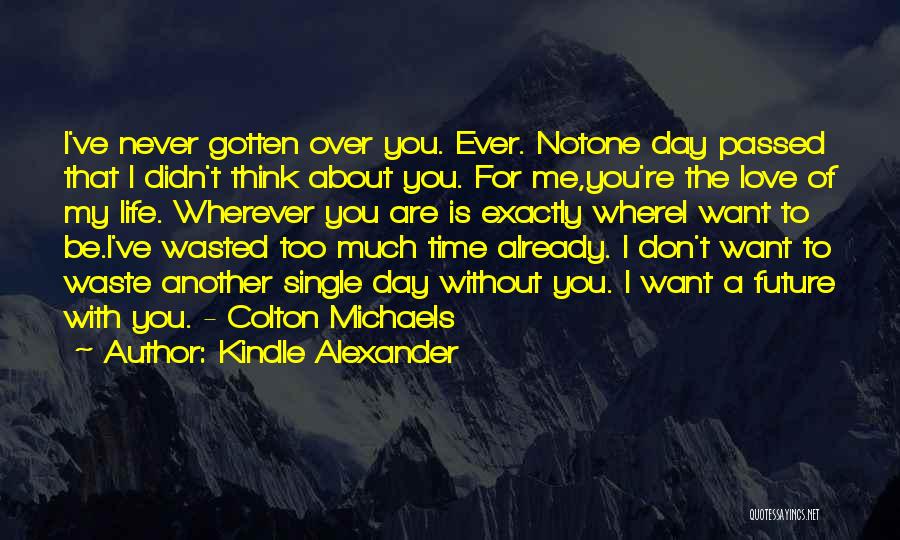 I've never gotten over you. Ever. Notone day passed that I didn't think about you. For me,you're the love of my life. Wherever you are is exactly whereI want to be.I've wasted too much time already. I don't want to waste another single day without you. I want a future with you. - Colton Michaels

~ Author: Kindle Alexander

QUOTESSAYINGS.NET